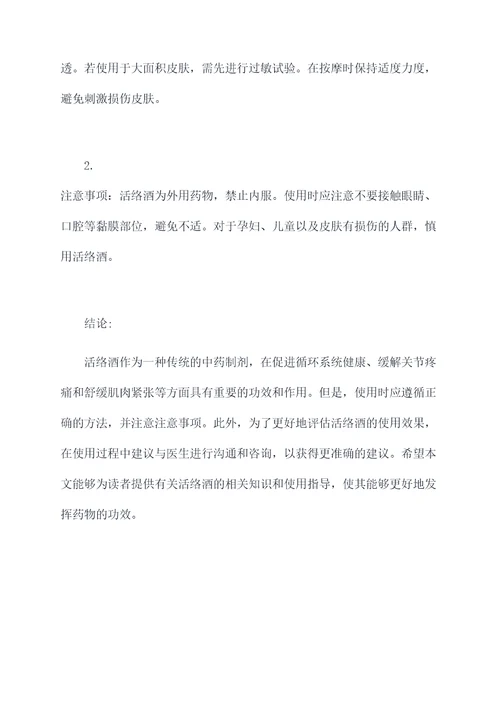 透。若使用于大面积皮肤，需先进行过敏试验。在按摩时保持适度力度，避免刺激损伤皮肤。

2.

注意事项：活络酒为外用药物，禁止内服。使用时应注意不要接触眼睛、口腔等黏膜部位，避免不适。对于孕妇、儿童以及皮肤有损伤的人群，慎用活络酒。

结论：

活络酒作为一种传统的中药制剂，在促进循环系统健康、缓解关节疼痛和舒缓肌肉紧张等方面具有重要的功效和作用。但是，使用时应遵循正确的方法，并注意注意事项。此外，为了更好地评估活络酒的使用效果，在使用过程中建议与医生进行沟通和咨询，以获得更准确的建议。希望本文能够为读者提供有关活络酒的相关知识和使用指导，使其能够更好地发挥药物的功效。